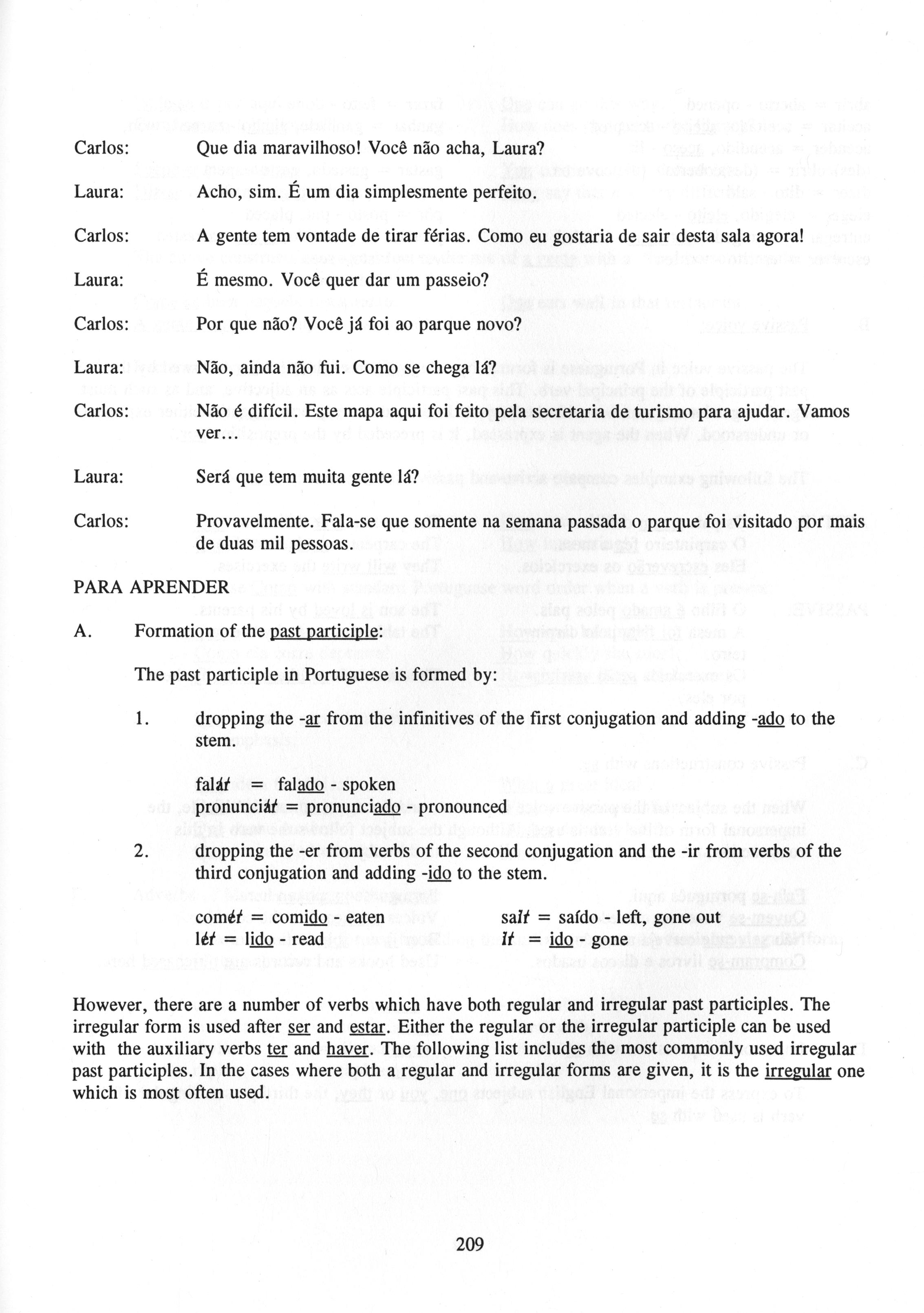 Carlos: Que dia maravilhoso! Você não acha, Laura?

Laura: Acho, sim. É um dia simplesmente perfeito.

Carlos: A gente tem vontade de tirar férias. Como eu gostaria de sair desta sala agora!

Laura: É mesmo. Você quer dar um passeio?

Carlos: Por que não? Você já foi ao parque novo?

Laura: Não, ainda não fui. Como se chega lá?

Carlos: Não é difícil. Este mapa aqui foi feito pela secretaria de turismo para ajudar. Vamos ver...

Laura: Será que tem muita gente lá?

Carlos: Provavelmente. Fala-se que somente na semana passada o parque foi visitado por mais de duas mil pessoas.

PARA APRENDER

A. Formation of the past participle:

The past participle in Portuguese is formed by:

1. dropping the -ar from the infinitives of the first conjugation and adding -ado to the stem.

falar = falado - spoken
pronunciar = pronunciado - pronounced

2. dropping the -er from verbs of the second conjugation and the -ir from verbs of the third conjugation and adding -ido to the stem.

comer = comido - eaten
ler = lido - read

sair = saído - left, gone out
ir = ido - gone

However, there are a number of verbs which have both regular and irregular past participles. The irregular form is used after ser and estar. Either the regular or the irregular participle can be used with the auxiliary verbs ter and haver. The following list includes the most commonly used irregular past participles. In the cases where both a regular and irregular forms are given, it is the irregular one which is most often used.

209